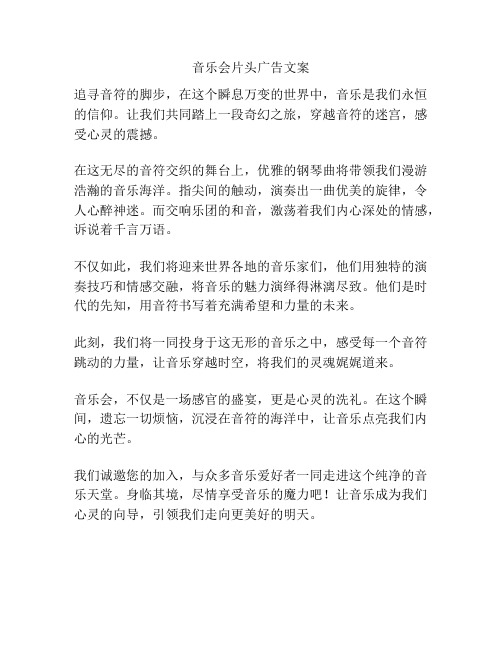 音乐会片头广告文案

追寻音符的脚步，在这个瞬息万变的世界中，音乐是我们永恒的信仰。让我们共同踏上一段奇幻之旅，穿越音符的迷宫，感受心灵的震撼。

在这无尽的音符交织的舞台上，优雅的钢琴曲将带领我们漫游浩瀚的音乐海洋。指尖间的触动，演奏出一曲优美的旋律，令人心醉神迷。而交响乐团的和音，激荡着我们内心深处的情感，诉说着千言万语。

不仅如此，我们将迎来世界各地的音乐家们，他们用独特的演奏技巧和情感交融，将音乐的魅力演绎得淋漓尽致。他们是时代的先知，用音符书写着充满希望和力量的未来。

此刻，我们将一同投身于这无形的音乐之中，感受每一个音符跳动的力量，让音乐穿越时空，将我们的灵魂娓娓道来。

音乐会，不仅是一场感官的盛宴，更是心灵的洗礼。在这个瞬间，遗忘一切烦恼，沉浸在音符的海洋中，让音乐点亮我们内心的光芒。

我们诚邀您的加入，与众多音乐爱好者一同走进这个纯净的音乐天堂。身临其境，尽情享受音乐的魔力吧！让音乐成为我们心灵的向导，引领我们走向更美好的明天。